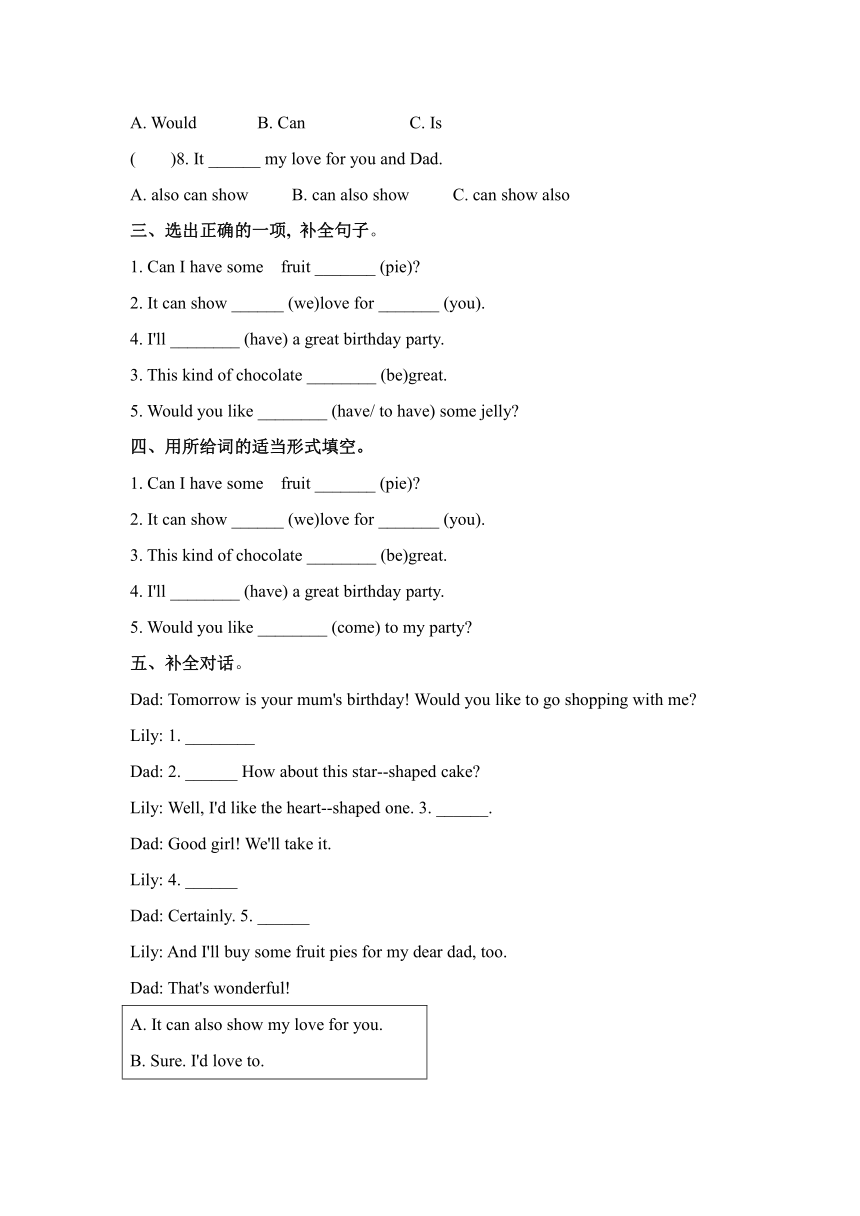 A. Would B. Can C. Is

( )8. It ______ my love for you and Dad.

A. also can show B. can also show C. can show also

三、选出正确的一项, 补全句子。

1. Can I have some fruit _______ (pie)?

2. It can show ______ (we)love for _______ (you).

4. I'll ________ (have) a great birthday party.

3. This kind of chocolate ________ (be)great.

5. Would you like ________ (have/ to have) some jelly?

四、用所给词的适当形式填空。

1. Can I have some fruit _______ (pie)?

2. It can show ______ (we)love for _______ (you).

3. This kind of chocolate ________ (be)great.

4. I'll ________ (have) a great birthday party.

5. Would you like ________ (come) to my party?

五、补全对话。

Dad: Tomorrow is your mum's birthday! Would you like to go shopping with me?

Lily: 1. ________

Dad: 2. ______ How about this star--shaped cake?

Lily: Well, I'd like the heart--shaped one. 3. ______.

Dad: Good girl! We'll take it.

Lily: 4. ______

Dad: Certainly. 5. ______

Lily: And I'll buy some fruit pies for my dear dad, too.

Dad: That's wonderful!

A. It can also show my love for you.

B. Sure. I'd love to.